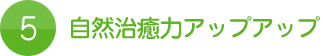 5 自然治癒力アップアップ